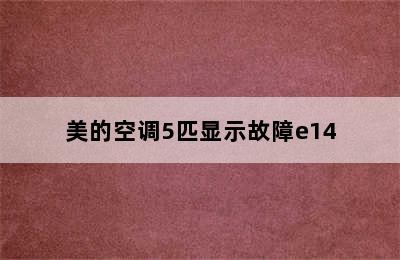 美的空调5匹显示故障e14